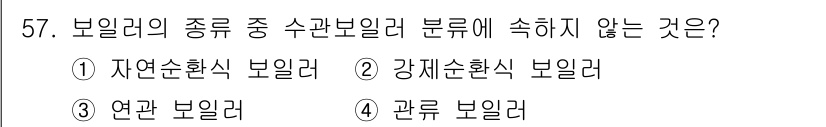 57. 보일러의 종류 중 수관보일러 분류에 속하지 않는 것은?

① 자연순환식 보일러 ② 강제순환식 보일러

③ 연관 보일러 ④ 관류 보일러